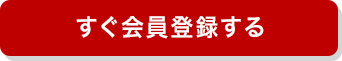 すぐ会員登録する